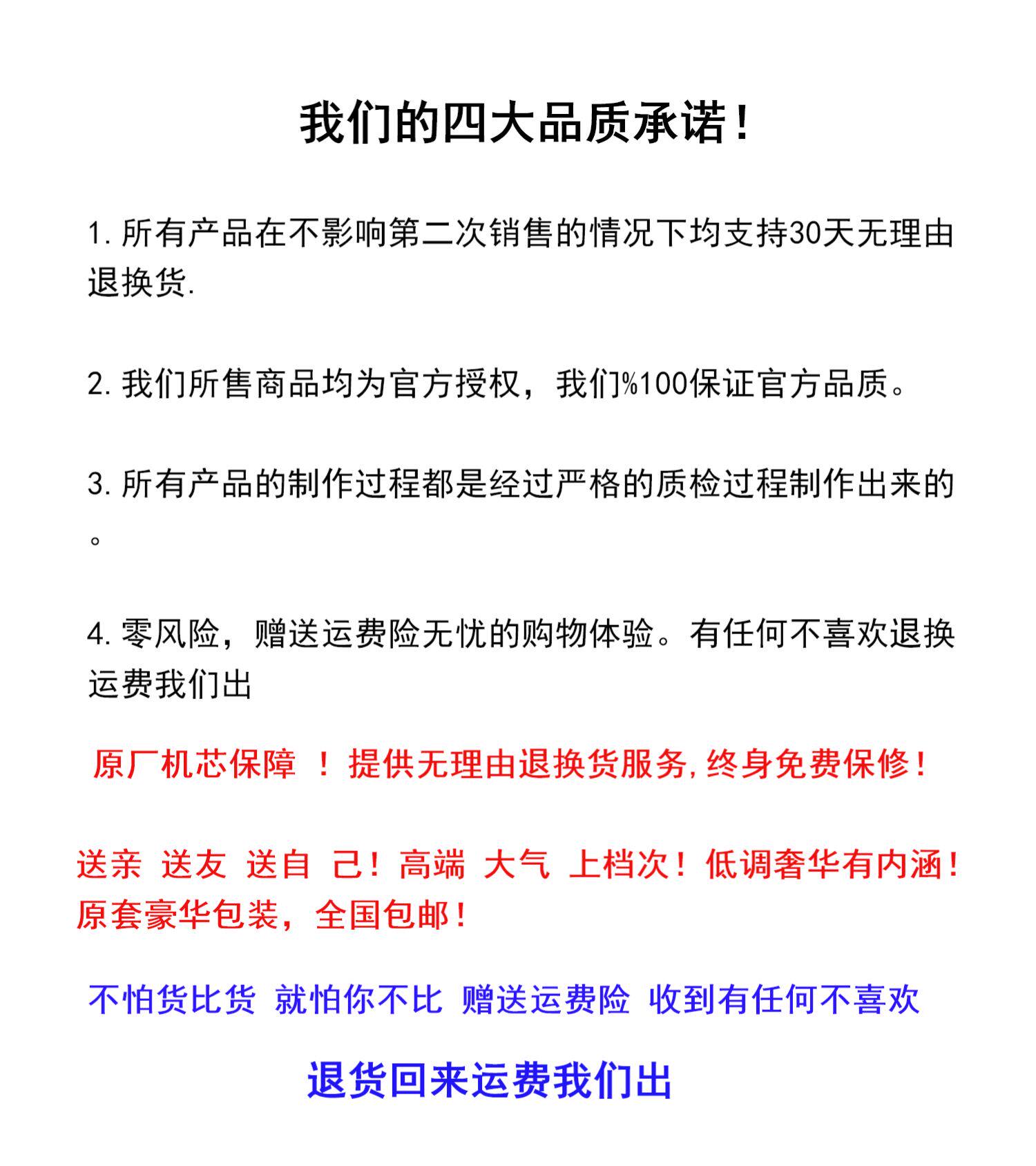 我们的四大品质承诺！

1. 所有产品在不影响第二次销售的情况下均支持30天无理由退换货.

2. 我们所售商品均为官方授权，我们%100保证官方品质。

3. 所有产品的制作过程都是经过严格的质检过程制作出来的。

4. 零风险，赠送运费险无忧的购物体验。有任何不喜欢退换运费我们出

原厂机芯保障 ！ 提供无理由退换货服务,终身免费保修！

送亲 送友 送自 己！高端 大气 上档次！低调奢华有内涵！原套豪华包装，全国包邮！

不怕货比货 就怕你不比 赠送运费险 收到有任何不喜欢

退货回来运费我们出